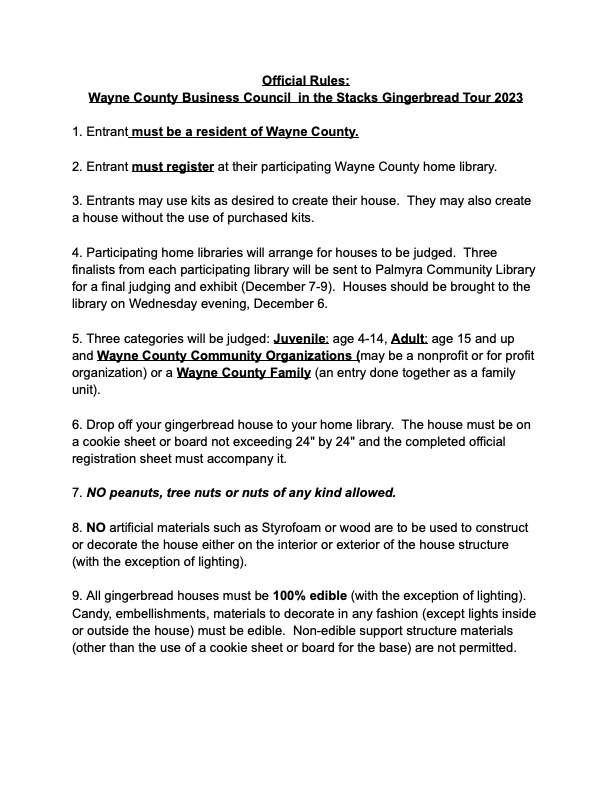 Official Rules:
Wayne County Business Council in the Stacks Gingerbread Tour 2023

1. Entrant must be a resident of Wayne County.

2. Entrant must register at their participating Wayne County home library.

3. Entrants may use kits as desired to create their house. They may also create a house without the use of purchased kits.

4. Participating home libraries will arrange for houses to be judged. Three finalists from each participating library will be sent to Palmyra Community Library for a final judging and exhibit (December 7-9). Houses should be brought to the library on Wednesday evening, December 6.

5. Three categories will be judged: Juvenile: age 4-14, Adult: age 15 and up and Wayne County Community Organizations (may be a nonprofit or for profit organization) or a Wayne County Family (an entry done together as a family unit).

6. Drop off your gingerbread house to your home library. The house must be on a cookie sheet or board not exceeding 24" by 24" and the completed official registration sheet must accompany it.

7. NO peanuts, tree nuts or nuts of any kind allowed.

8. NO artificial materials such as Styrofoam or wood are to be used to construct or decorate the house either on the interior or exterior of the house structure (with the exception of lighting).

9. All gingerbread houses must be 100% edible (with the exception of lighting). Candy, embellishments, materials to decorate in any fashion (except lights inside or outside the house) must be edible. Non-edible support structure materials (other than the use of a cookie sheet or board for the base) are not permitted.